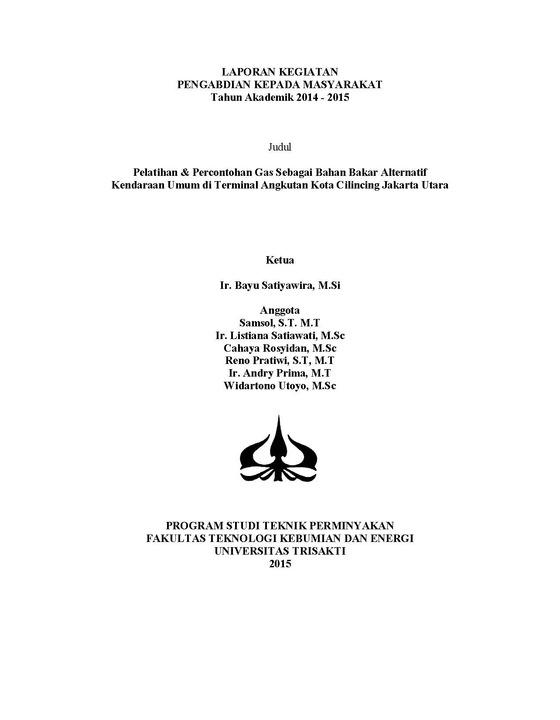 LAPORAN KEGIATAN
PENGABDIAN KEPADA MASYARAKAT
Tahun Akademik 2014 - 2015

Judul

Pelatihan & Percontohan Gas Sebagai Bahan Bakar Alternatif
Kendaraan Umum di Terminal Angkutan Kota Cilincing Jakarta Utara

Ketua

Ir. Bayu Satiyawira, M.Si

Anggota
Samsol, S.T. M.T
Ir. Listiana Satiawati, M.Sc
Cahaya Rosyidan, M.Sc
Reno Pratiwi, S.T, M.T
Ir. Andry Prima, M.T
Widartono Utoyo, M.Sc

PROGRAM STUDI TEKNIK PERMINYAKAN
FAKULTAS TEKNOLOGI KEBUMIAN DAN ENERGI
UNIVERSITAS TRISAKTI
2015